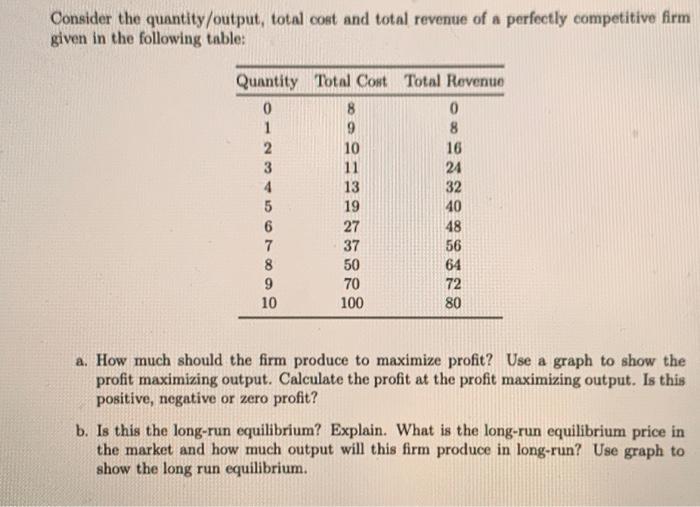 Consider the quantity/output, total cost and total revenue of a perfectly competitive firm given in the following table:

| Quantity | Total Cost | Total Revenue |
|---|---|---|
| 0 | 8 | 0 |
| 1 | 9 | 8 |
| 2 | 10 | 16 |
| 3 | 11 | 24 |
| 4 | 13 | 32 |
| 5 | 19 | 40 |
| 6 | 27 | 48 |
| 7 | 37 | 56 |
| 8 | 50 | 64 |
| 9 | 70 | 72 |
| 10 | 100 | 80 |

a. How much should the firm produce to maximize profit? Use a graph to show the profit maximizing output. Calculate the profit at the profit maximizing output. Is this positive, negative or zero profit?

b. Is this the long-run equilibrium? Explain. What is the long-run equilibrium price in the market and how much output will this firm produce in long-run? Use graph to show the long run equilibrium.